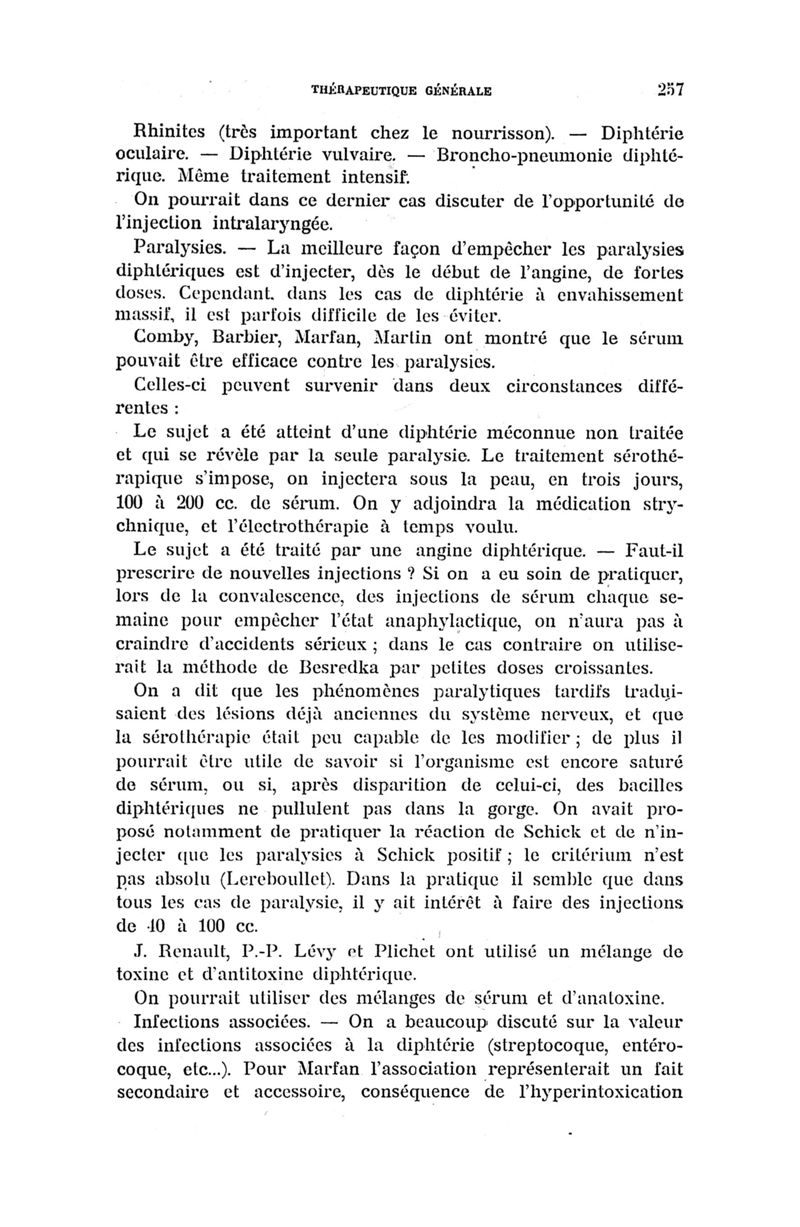 THÉRAPEUTIQUE GÉNÉRALE 257

Rhinites (très important chez le nourrisson). — Diphtérie oculaire. — Diphtérie vulvaire. — Broncho-pneumonie diphtérique. Même traitement intensif.

On pourrait dans ce dernier cas discuter de l'opportunité de l'injection intralaryngée.

Paralysies. — La meilleure façon d'empêcher les paralysies diphtériques est d'injecter, dès le début de l'angine, de fortes doses. Cependant, dans les cas de diphtérie à envahissement massif, il est parfois difficile de les éviter.

Comby, Barbier, Marfan, Martin ont montré que le sérum pouvait être efficace contre les paralysies.

Celles-ci peuvent survenir dans deux circonstances différentes :

Le sujet a été atteint d'une diphtérie méconnue non traitée et qui se révèle par la seule paralysie. Le traitement sérothérapique s'impose, on injectera sous la peau, en trois jours, 100 à 200 cc. de sérum. On y adjoindra la médication strychnique, et l'électrothérapie à temps voulu.

Le sujet a été traité par une angine diphtérique. — Faut-il prescrire de nouvelles injections ? Si on a eu soin de pratiquer, lors de la convalescence, des injections de sérum chaque semaine pour empêcher l'état anaphylactique, on n'aura pas à craindre d'accidents sérieux ; dans le cas contraire on utiliserait la méthode de Besredka par petites doses croissantes.

On a dit que les phénomènes paralytiques tardifs traduisaient des lésions déjà anciennes du système nerveux, et que la sérothérapie était peu capable de les modifier ; de plus il pourrait être utile de savoir si l'organisme est encore saturé de sérum, ou si, après disparition de celui-ci, des bacilles diphtériques ne pullulent pas dans la gorge. On avait proposé notamment de pratiquer la réaction de Schick et de n'injecter que les paralysies à Schick positif ; le critérium n'est pas absolu (Lereboullet). Dans la pratique il semble que dans tous les cas de paralysie, il y ait intérêt à faire des injections de 40 à 100 cc.

J. Renault, P.-P. Lévy et Plichet ont utilisé un mélange de toxine et d'antitoxine diphtérique.

On pourrait utiliser des mélanges de sérum et d'anatoxine.

Infections associées. — On a beaucoup discuté sur la valeur des infections associées à la diphtérie (streptocoque, entérocoque, etc...). Pour Marfan l'association représenterait un fait secondaire et accessoire, conséquence de l'hyperintoxication